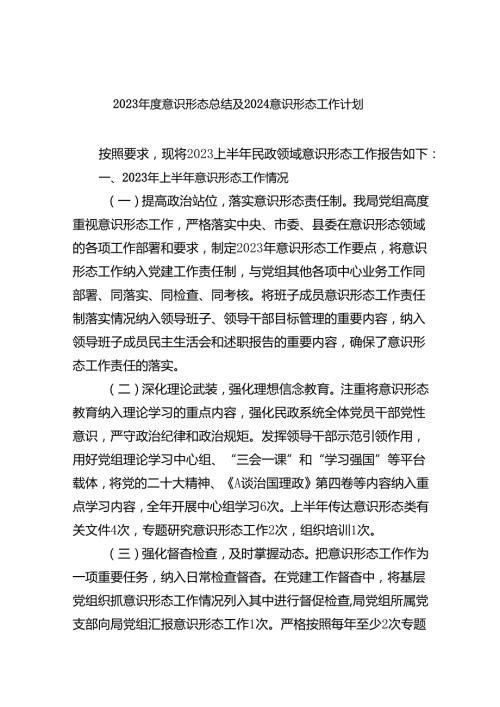 2023年度意识形态总结及2024意识形态工作计划

按照要求，现将2023上半年民政领域意识形态工作报告如下：

一、2023年上半年意识形态工作情况

（一）提高政治站位，落实意识形态责任制。我局党组高度重视意识形态工作，严格落实中央、市委、县委在意识形态领域的各项工作部署和要求，制定2023年意识形态工作要点，将意识形态工作纳入党建工作责任制，与党组其他各项中心业务工作同部署、同落实、同检查、同考核。将班子成员意识形态工作责任制落实情况纳入领导班子、领导干部目标管理的重要内容，纳入领导班子成员民主生活会和述职报告的重要内容，确保了意识形态工作责任的落实。

（二）深化理论武装，强化理想信念教育。注重将意识形态教育纳入理论学习的重点内容，强化民政系统全体党员干部党性意识，严守政治纪律和政治规矩。发挥领导干部示范引领作用，用好党组理论学习中心组、“三会一课”和“学习强国”等平台载体，将党的二十大精神、《A谈治国理政》第四卷等内容纳入重点学习内容，全年开展中心组学习6次。上半年传达意识形态类有关文件4次，专题研究意识形态工作2次，组织培训1次。

（三）强化督查检查，及时掌握动态。把意识形态工作作为一项重要任务，纳入日常检查督查。在党建工作督查中，将基层党组织抓意识形态工作情况列入其中进行督促检查,局党组所属党支部向局党组汇报意识形态工作1次。严格按照每年至少2次专题